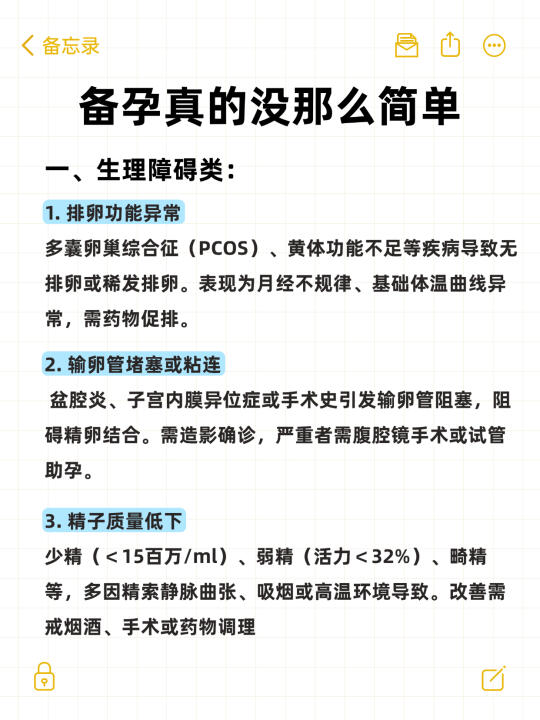 备忘录

备孕真的没那么简单

一、生理障碍类：

1. 排卵功能异常

多囊卵巢综合征（PCOS）、黄体功能不足等疾病导致无排卵或稀发排卵。表现为月经不规律、基础体温曲线异常，需药物促排。

2. 输卵管堵塞或粘连

盆腔炎、子宫内膜异位症或手术史引发输卵管阻塞，阻碍精卵结合。需造影确诊，严重者需腹腔镜手术或试管助孕。

3. 精子质量低下

少精（＜15百万/ml）、弱精（活力＜32%）、畸精等，多因精索静脉曲张、吸烟或高温环境导致。改善需戒烟酒、手术或药物调理